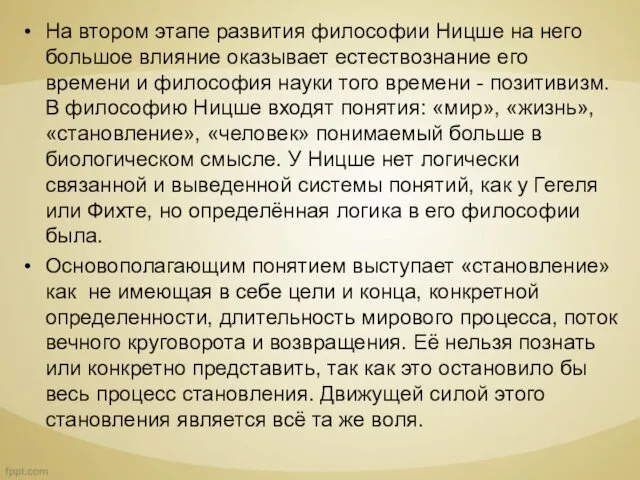 • На втором этапе развития философии Ницше на него большое влияние оказывает естествознание его времени и философия науки того времени - позитивизм. В философию Ницше входят понятия: «мир», «жизнь», «становление», «человек» понимаемый больше в биологическом смысле. У Ницше нет логически связанной и выведенной системы понятий, как у Гегеля или Фихте, но определённая логика в его философии была.

• Основополагающим понятием выступает «становление» как не имеющая в себе цели и конца, конкретной определенности, длительность мирового процесса, поток вечного круговорота и возвращения. Её нельзя познать или конкретно представить, так как это остановило бы весь процесс становления. Движущей силой этого становления является всё та же воля.

fppt.com